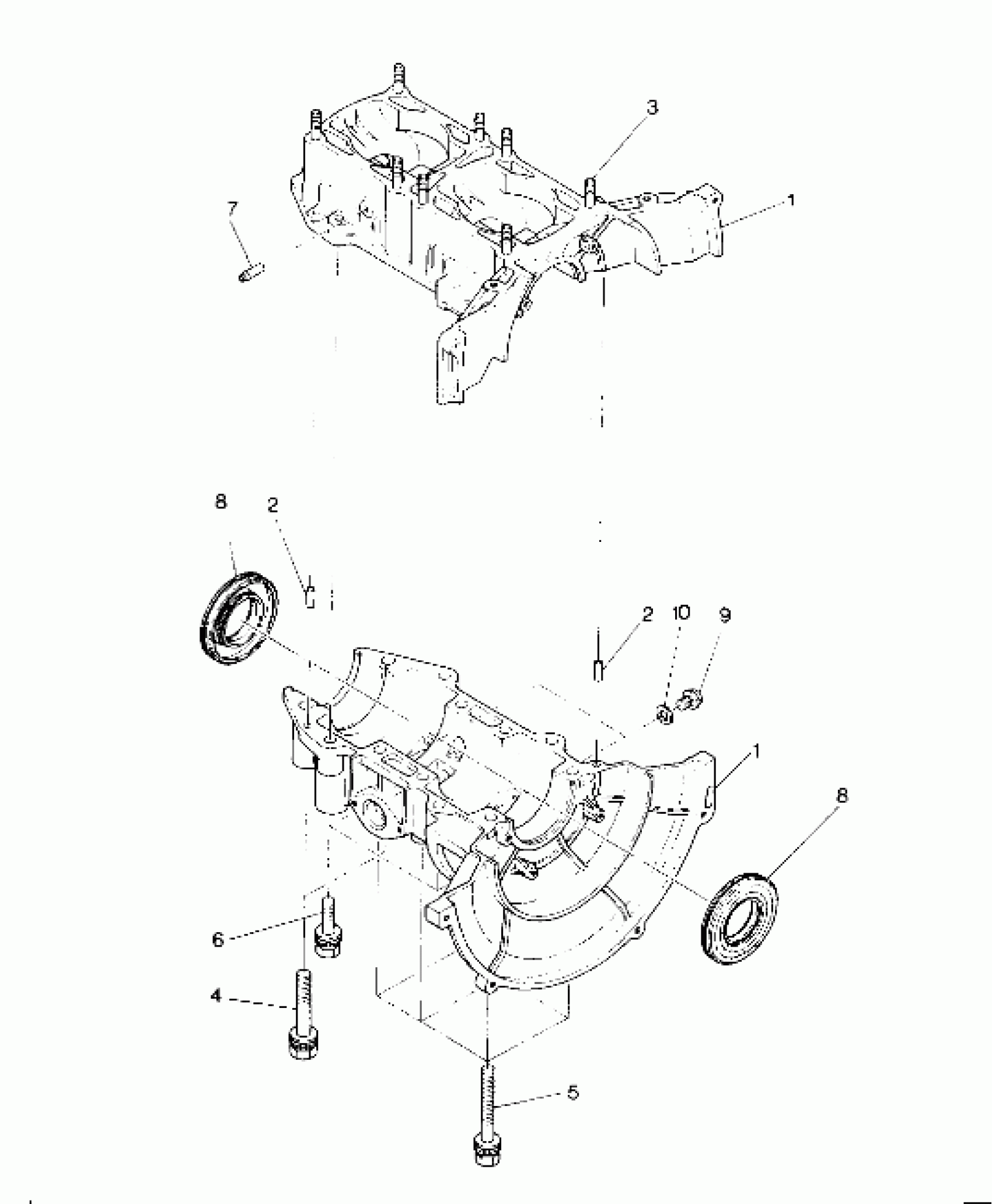 3
1
7
8
2
2
10
9
1
8
6
4
5